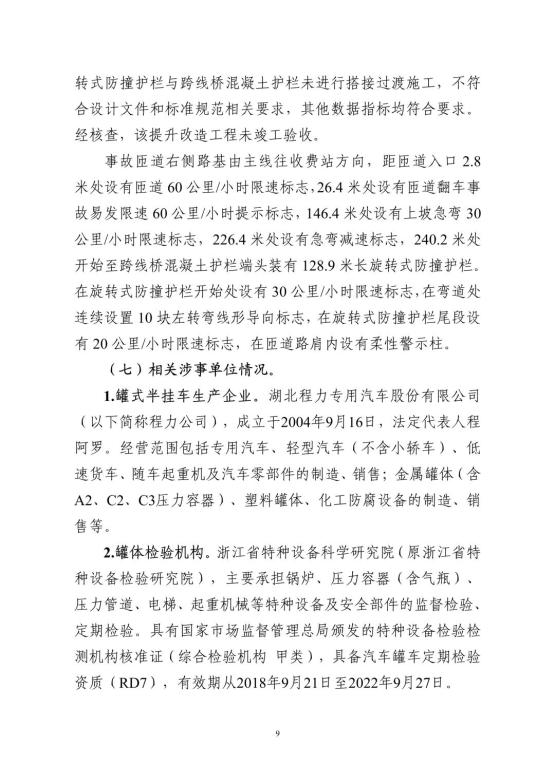 转式防撞护栏与跨线桥混凝土护栏未进行搭接过渡施工，不符合设计文件和标准规范相关要求，其他数据指标均符合要求。经核查，该提升改造工程未竣工验收。

事故匝道右侧路基由主线往收费站方向，距匝道入口 2.8 米处设有匝道 60 公里/小时限速标志，26.4 米处设有匝道翻车事故易发限速 60 公里/小时提示标志，146.4 米处设有上坡急弯 30 公里/小时限速标志，226.4 米处设有急弯减速标志，240.2 米处开始至跨线桥混凝土护栏端头装有 128.9 米长旋转式防撞护栏。在旋转式防撞护栏开始处设有 30 公里/小时限速标志，在弯道处连续设置 10 块左转弯线形导向标志，在旋转式防撞护栏尾段设有 20 公里/小时限速标志，在匝道路肩内设有柔性警示柱。

（七）相关涉事单位情况。

1.罐式半挂车生产企业。湖北程力专用汽车股份有限公司（以下简称程力公司），成立于2004年9月16日，法定代表人程阿罗。经营范围包括专用汽车、轻型汽车（不含小轿车）、低速货车、随车起重机及汽车零部件的制造、销售；金属罐体（含A2、C2、C3压力容器）、塑料罐体、化工防腐设备的制造、销售等。

2.罐体检验机构。浙江省特种设备科学研究院（原浙江省特种设备检验研究院），主要承担锅炉、压力容器（含气瓶）、压力管道、电梯、起重机械等特种设备及安全部件的监督检验、定期检验。具有国家市场监督管理总局颁发的特种设备检验检测机构核准证（综合检验机构 甲类），具备汽车罐车定期检验资质（RD7），有效期从2018年9月21日至2022年9月27日。

9